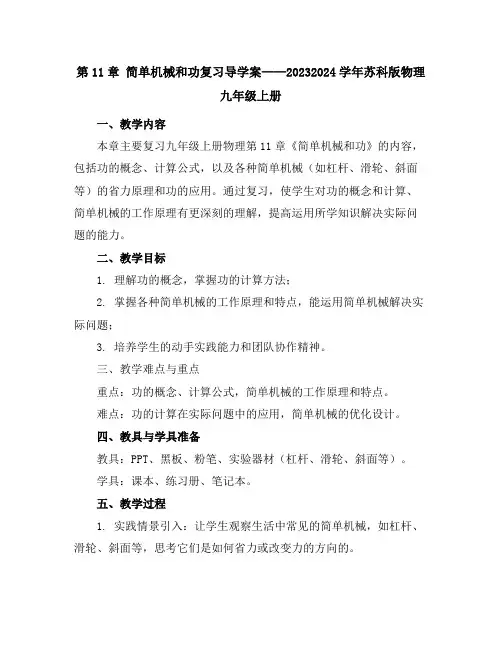 第 11 章 简单机械和功复习导学案——20232024 学年苏科版物理九年级上册

一、教学内容

本章主要复习九年级上册物理第 11 章《简单机械和功》的内容，包括功的概念、计算公式，以及各种简单机械（如杠杆、滑轮、斜面等）的省力原理和功的应用。通过复习，使学生对功的概念和计算、简单机械的工作原理有更深刻的理解，提高运用所学知识解决实际问题的能力。

二、教学目标

1. 理解功的概念，掌握功的计算方法；

2. 掌握各种简单机械的工作原理和特点，能运用简单机械解决实际问题；

3. 培养学生的动手实践能力和团队协作精神。

三、教学难点与重点

重点：功的概念、计算公式，简单机械的工作原理和特点。

难点：功的计算在实际问题中的应用，简单机械的优化设计。

四、教具与学具准备

教具：PPT、黑板、粉笔、实验器材（杠杆、滑轮、斜面等）。

学具：课本、练习册、笔记本。

五、教学过程

1. 实践情景引入：让学生观察生活中常见的简单机械，如杠杆、滑轮、斜面等，思考它们是如何省力或改变力的方向的。